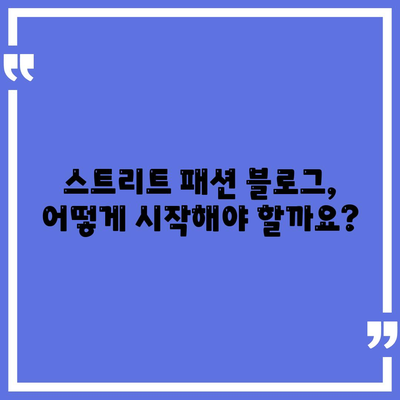 “

스트리트 패션 블로그,
어떻게 시작해야 할까요?

”